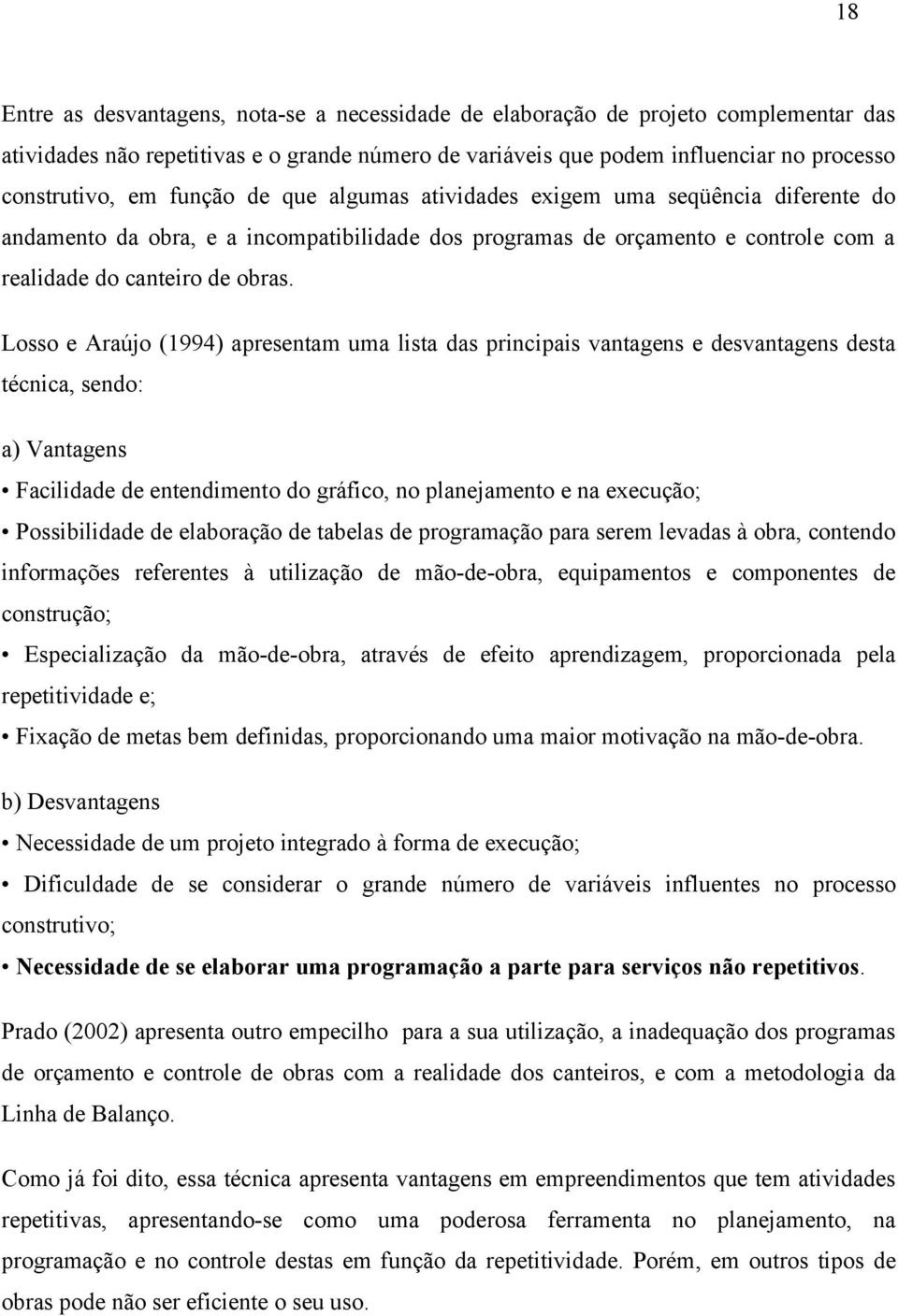 18

Entre as desvantagens, nota-se a necessidade de elaboração de projeto complementar das atividades não repetitivas e o grande número de variáveis que podem influenciar no processo construtivo, em função de que algumas atividades exigem uma seqüência diferente do andamento da obra, e a incompatibilidade dos programas de orçamento e controle com a realidade do canteiro de obras.

Losso e Araújo (1994) apresentam uma lista das principais vantagens e desvantagens desta técnica, sendo:

a) Vantagens

• Facilidade de entendimento do gráfico, no planejamento e na execução;

• Possibilidade de elaboração de tabelas de programação para serem levadas à obra, contendo informações referentes à utilização de mão-de-obra, equipamentos e componentes de construção;

• Especialização da mão-de-obra, através de efeito aprendizagem, proporcionada pela repetitividade e;

• Fixação de metas bem definidas, proporcionando uma maior motivação na mão-de-obra.

b) Desvantagens

• Necessidade de um projeto integrado à forma de execução;

• Dificuldade de se considerar o grande número de variáveis influentes no processo construtivo;

• Necessidade de se elaborar uma programação a parte para serviços não repetitivos.

Prado (2002) apresenta outro empecilho para a sua utilização, a inadequação dos programas de orçamento e controle de obras com a realidade dos canteiros, e com a metodologia da Linha de Balanço.

Como já foi dito, essa técnica apresenta vantagens em empreendimentos que tem atividades repetitivas, apresentando-se como uma poderosa ferramenta no planejamento, na programação e no controle destas em função da repetitividade. Porém, em outros tipos de obras pode não ser eficiente o seu uso.